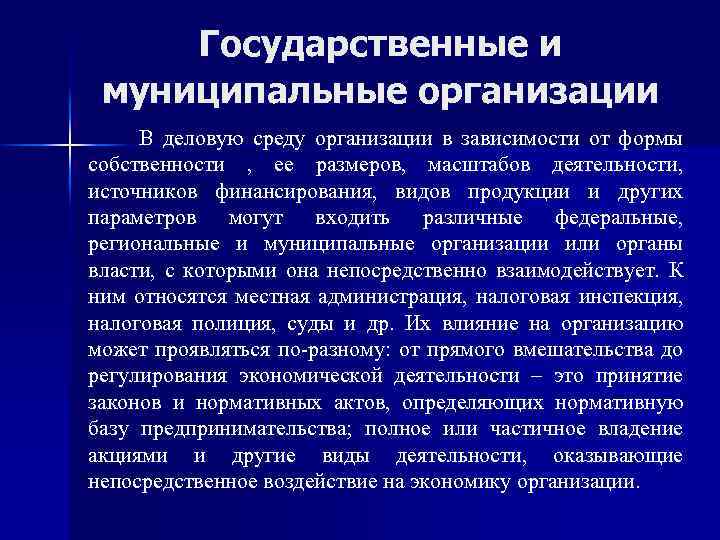 Государственные и муниципальные организации

В деловую среду организации в зависимости от формы собственности , ее размеров, масштабов деятельности, источников финансирования, видов продукции и других параметров могут входить различные федеральные, региональные и муниципальные организации или органы власти, с которыми она непосредственно взаимодействует. К ним относятся местная администрация, налоговая инспекция, налоговая полиция, суды и др. Их влияние на организацию может проявляться по-разному: от прямого вмешательства до регулирования экономической деятельности – это принятие законов и нормативных актов, определяющих нормативную базу предпринимательства; полное или частичное владение акциями и другие виды деятельности, оказывающие непосредственное воздействие на экономику организации.